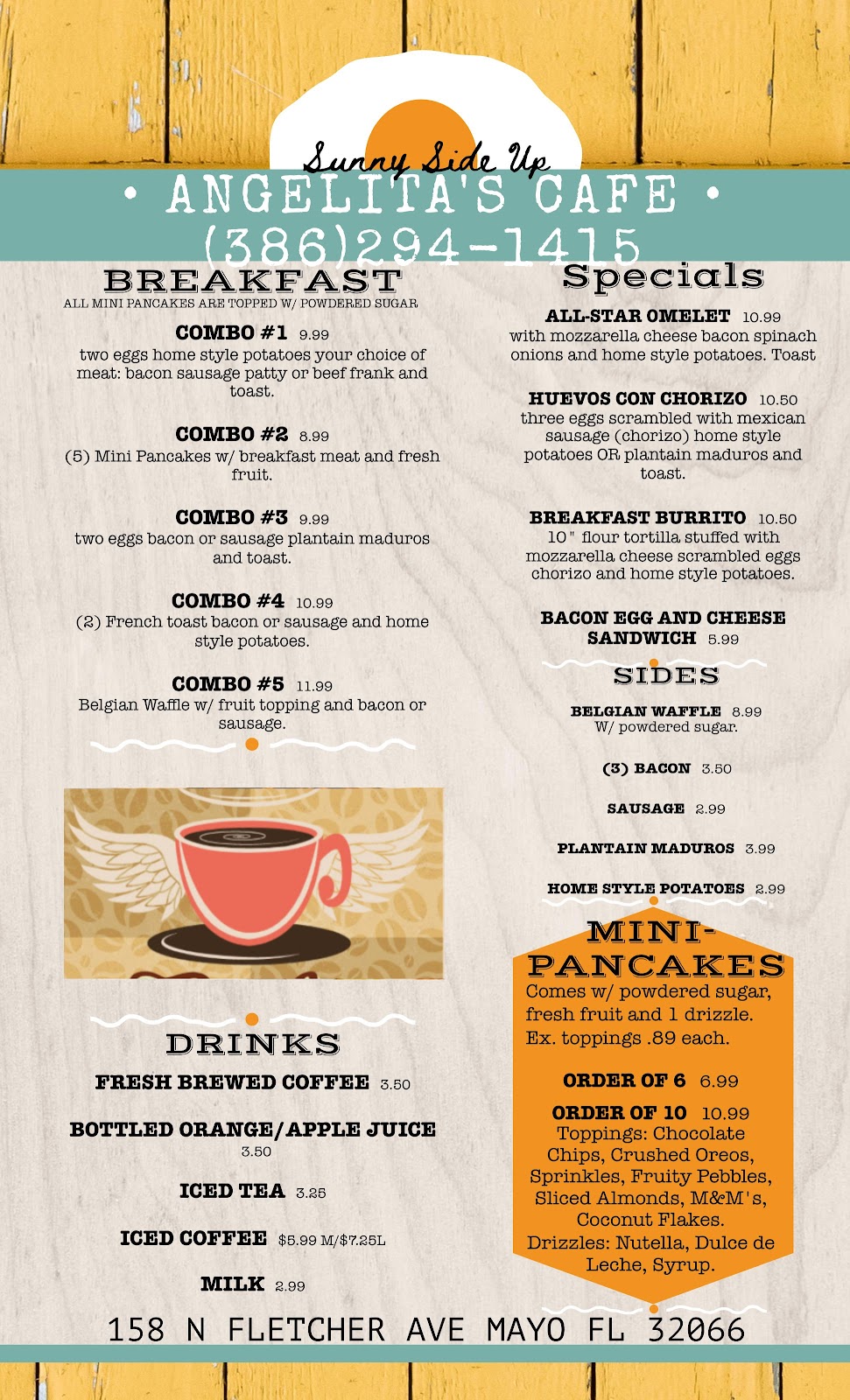 Sunny Side Up

• ANGELITA'S CAFE •

(386)294-1415

BREAKFAST

ALL MINI PANCAKES ARE TOPPED W/ POWDERED SUGAR

COMBO #1 9.99
two eggs home style potatoes your choice of meat: bacon sausage patty or beef frank and toast.

COMBO #2 8.99
(5) Mini Pancakes w/ breakfast meat and fresh fruit.

COMBO #3 9.99
two eggs bacon or sausage plantain maduros and toast.

COMBO #4 10.99
(2) French toast bacon or sausage and home style potatoes.

COMBO #5 11.99
Belgian Waffle w/ fruit topping and bacon or sausage.

DRINKS

FRESH BREWED COFFEE 3.50

BOTTLED ORANGE/APPLE JUICE 3.50

ICED TEA 3.25

ICED COFFEE $5.99 M/$7.25L

MILK 2.99

Specials

ALL-STAR OMELET 10.99
with mozzarella cheese bacon spinach onions and home style potatoes. Toast

HUEVOS CON CHORIZO 10.50
three eggs scrambled with mexican sausage (chorizo) home style potatoes OR plantain maduros and toast.

BREAKFAST BURRITO 10.50
10" flour tortilla stuffed with mozzarella cheese scrambled eggs chorizo and home style potatoes.

BACON EGG AND CHEESE SANDWICH 5.99

SIDES

BELGIAN WAFFLE 8.99
W/ powdered sugar.

(3) BACON 3.50

SAUSAGE 2.99

PLANTAIN MADUROS 3.99

HOME STYLE POTATOES 2.99

MINI-PANCAKES

Comes w/ powdered sugar, fresh fruit and 1 drizzle. Ex. toppings .89 each.

ORDER OF 6 6.99

ORDER OF 10 10.99
Toppings: Chocolate Chips, Crushed Oreos, Sprinkles, Fruity Pebbles, Sliced Almonds, M&M's, Coconut Flakes.
Drizzles: Nutella, Dulce de Leche, Syrup.

158 N FLETCHER AVE MAYO FL 32066